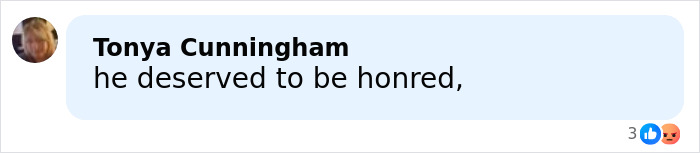 Tonya Cunningham
he deserved to be honred,

3